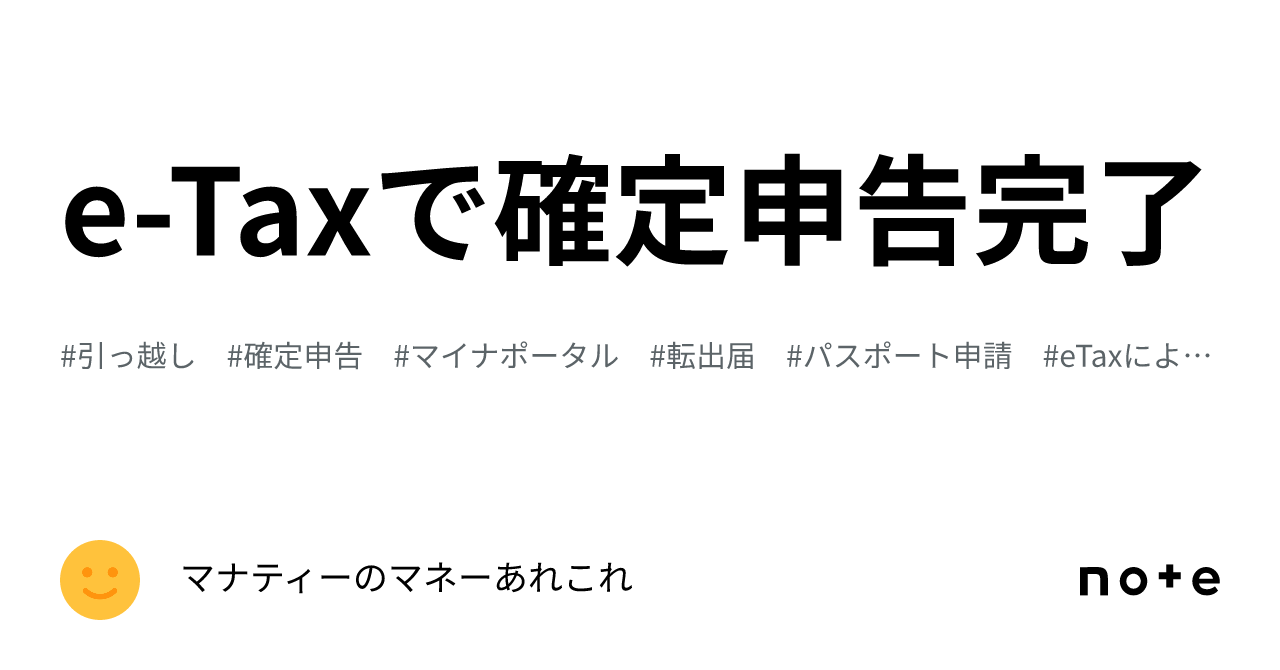 e-Taxで確定申告完了

#引っ越し　#確定申告　#マイナポータル　#転出届　#パスポート申請　#eTaxによ…

マナティーのマネーあれこれ

note